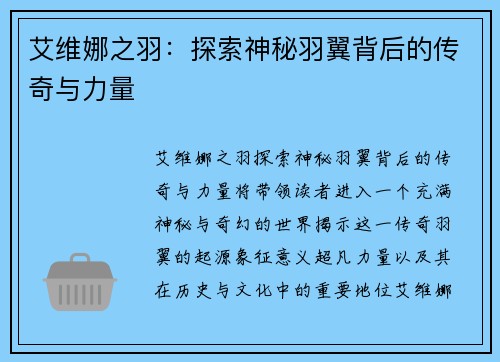 艾维娜之羽：探索神秘羽翼背后的传奇与力量

艾维娜之羽探索神秘羽翼背后的传奇与力量将带领读者进入一个充满神秘与奇幻的世界揭示这一传奇羽翼的起源象征意义超凡力量以及其在历史与文化中的重要地位艾维娜